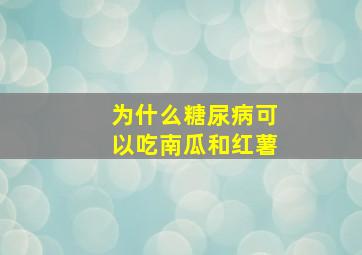 为什么糖尿病可以吃南瓜和红薯